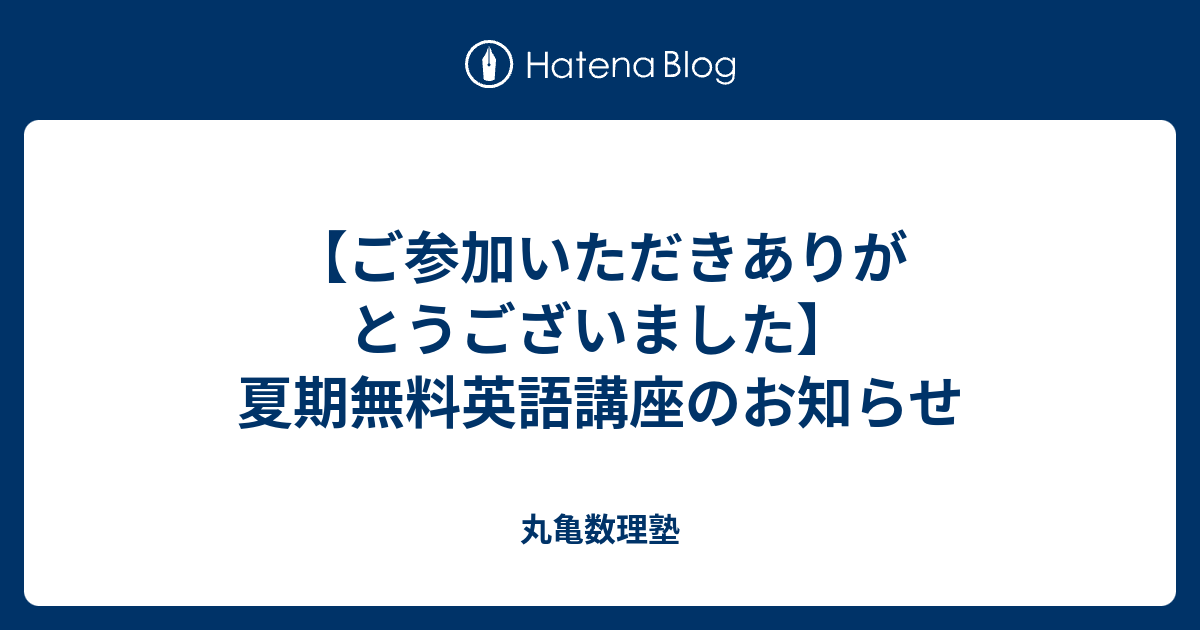 Hatena Blog

【ご参加いただきありがとうございました】夏期無料英語講座のお知らせ

丸亀数理塾